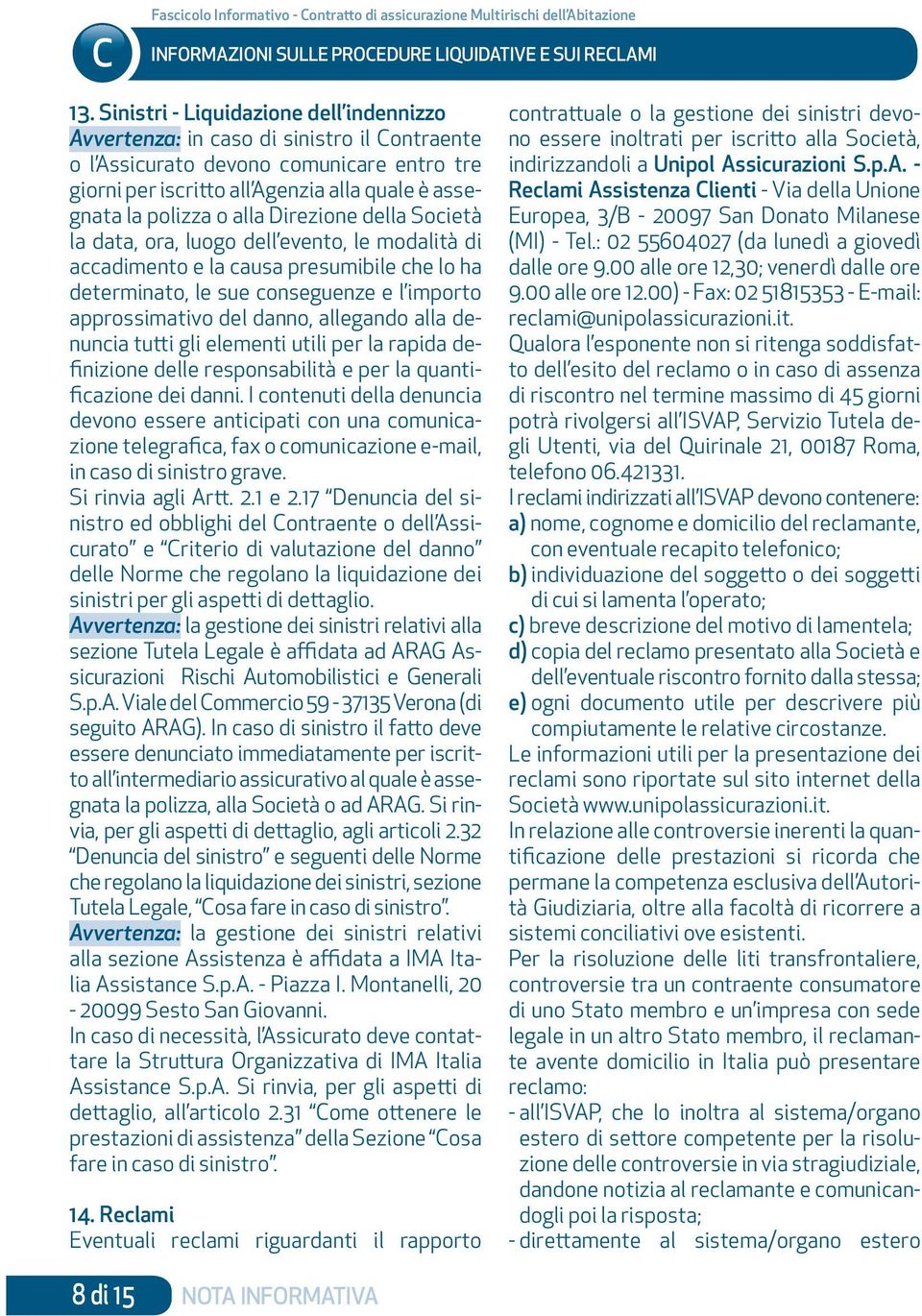 Fascicolo Informativo - Contratto di assicurazione Multirischi dell'Abitazione

C

INFORMAZIONI SULLE PROCEDURE LIQUIDATIVE E SUI RECLAMI

13. Sinistri - Liquidazione dell'indennizzo

Avvertenza: in caso di sinistro il Contraente o l'Assicurato devono comunicare entro tre giorni per iscritto all'Agenzia alla quale è assegnata la polizza o alla Direzione della Società la data, ora, luogo dell'evento, le modalità di accadimento e la causa presumibile che lo ha determinato, le sue conseguenze e l'importo approssimativo del danno, allegando alla denuncia tutti gli elementi utili per la rapida definizione delle responsabilità e per la quantificazione dei danni. I contenuti della denuncia devono essere anticipati con una comunicazione telegrafica, fax o comunicazione e-mail, in caso di sinistro grave.

Si rinvia agli Artt. 2.1 e 2.17 "Denuncia del sinistro ed obblighi del Contraente o dell'Assicurato" e "Criterio di valutazione del danno" delle Norme che regolano la liquidazione dei sinistri per gli aspetti di dettaglio.

Avvertenza: la gestione dei sinistri relativi alla sezione Tutela Legale è affidata ad ARAG Assicurazioni Rischi Automobilistici e Generali S.p.A. Viale del Commercio 59 - 37135 Verona (di seguito ARAG). In caso di sinistro il fatto deve essere denunciato immediatamente per iscritto all'intermediario assicurativo al quale è assegnata la polizza, alla Società o ad ARAG. Si rinvia, per gli aspetti di dettaglio, agli articoli 2.32 "Denuncia del sinistro" e seguenti delle Norme che regolano la liquidazione dei sinistri, sezione Tutela Legale, "Cosa fare in caso di sinistro".

Avvertenza: la gestione dei sinistri relativi alla sezione Assistenza è affidata a IMA Italia Assistance S.p.A. - Piazza I. Montanelli, 20 - 20099 Sesto San Giovanni.

In caso di necessità, l'Assicurato deve contattare la Struttura Organizzativa di IMA Italia Assistance S.p.A. Si rinvia, per gli aspetti di dettaglio, all'articolo 2.31 "Come ottenere le prestazioni di assistenza" della Sezione "Cosa fare in caso di sinistro".

14. Reclami

Eventuali reclami riguardanti il rapporto contrattuale o la gestione dei sinistri devono essere inoltrati per iscritto alla Società, indirizzandoli a Unipol Assicurazioni S.p.A. - Reclami Assistenza Clienti - Via della Unione Europea, 3/B - 20097 San Donato Milanese (MI) - Tel.: 02 55604027 (da lunedì a giovedì dalle ore 9.00 alle ore 12,30; venerdì dalle ore 9.00 alle ore 12.00) - Fax: 02 51815353 - E-mail: reclami@unipolassicurazioni.it.

Qualora l'esponente non si ritenga soddisfatto dell'esito del reclamo o in caso di assenza di riscontro nel termine massimo di 45 giorni potrà rivolgersi all'ISVAP, Servizio Tutela degli Utenti, via del Quirinale 21, 00187 Roma, telefono 06.421331.

I reclami indirizzati all'ISVAP devono contenere:

a) nome, cognome e domicilio del reclamante, con eventuale recapito telefonico;

b) individuazione del soggetto o dei soggetti di cui si lamenta l'operato;

c) breve descrizione del motivo di lamentela;

d) copia del reclamo presentato alla Società e dell'eventuale riscontro fornito dalla stessa;

e) ogni documento utile per descrivere più compiutamente le relative circostanze.

Le informazioni utili per la presentazione dei reclami sono riportate sul sito internet della Società www.unipolassicurazioni.it.

In relazione alle controversie inerenti la quantificazione delle prestazioni si ricorda che permane la competenza esclusiva dell'Autorità Giudiziaria, oltre alla facoltà di ricorrere a sistemi conciliativi ove esistenti.

Per la risoluzione delle liti transfrontaliere, controversie tra un contraente consumatore di uno Stato membro e un'impresa con sede legale in un altro Stato membro, il reclamante avente domicilio in Italia può presentare reclamo:

- all'ISVAP, che lo inoltra al sistema/organo estero di settore competente per la risoluzione delle controversie in via stragiudiziale, dandone notizia al reclamante e comunicandogli poi la risposta;

- direttamente al sistema/organo estero

8 di 15

NOTA INFORMATIVA